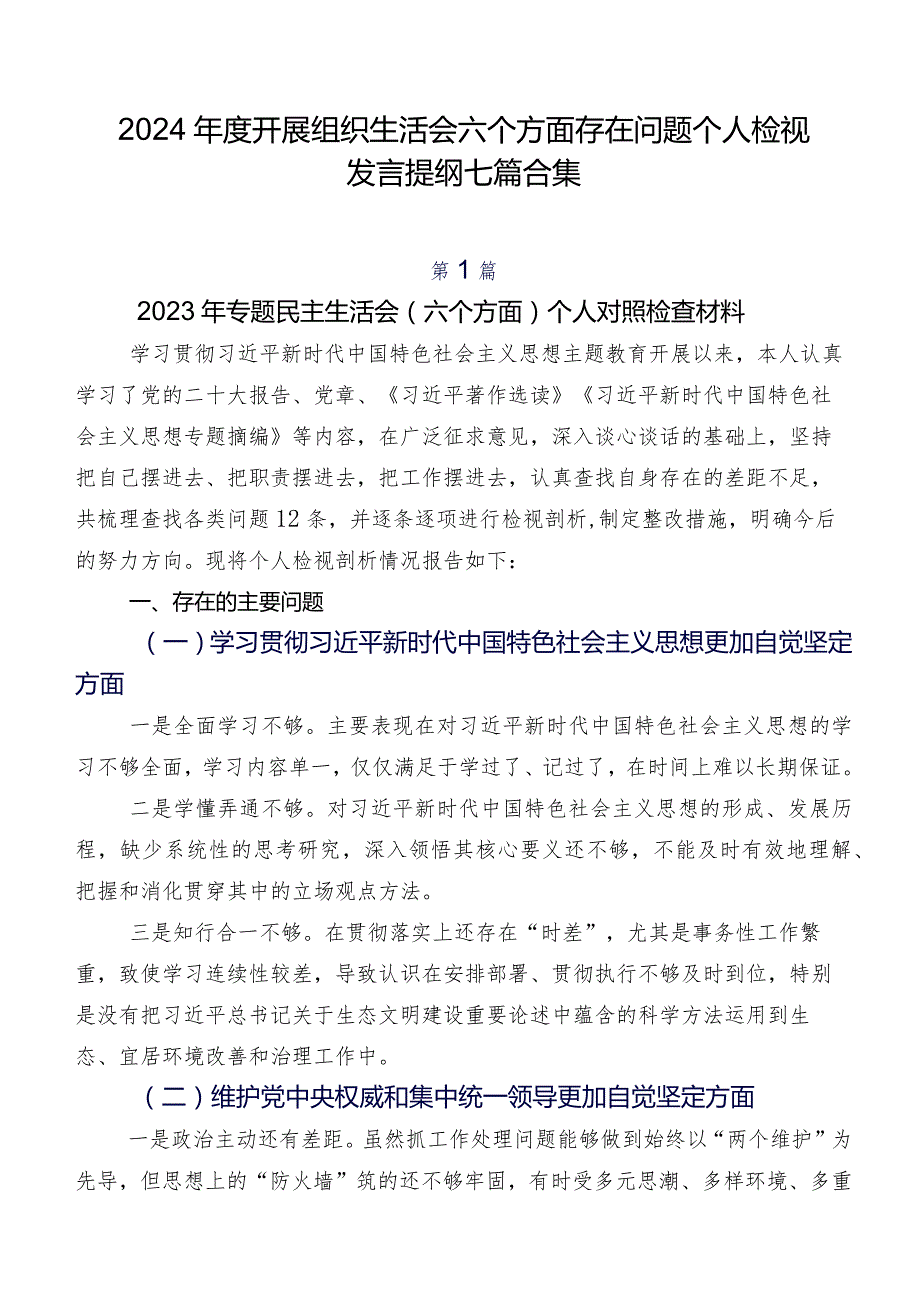 2024年度开展组织生活会六个方面存在问题个人检视发言提纲七篇合集

第1篇

2023年专题民主生活会（六个方面）个人对照检查材料

学习贯彻习近平新时代中国特色社会主义思想主题教育开展以来，本人认真学习了党的二十大报告、党章、《习近平著作选读》《习近平新时代中国特色社会主义思想专题摘编》等内容，在广泛征求意见，深入谈心谈话的基础上，坚持把自己摆进去、把职责摆进去，把工作摆进去，认真查找自身存在的差距不足，共梳理查找各类问题12条，并逐条逐项进行检视剖析，制定整改措施，明确今后的努力方向。现将个人检视剖析情况报告如下：

一、存在的主要问题

（一）学习贯彻习近平新时代中国特色社会主义思想更加自觉坚定方面

一是全面学习不够。主要表现在对习近平新时代中国特色社会主义思想的学习不够全面，学习内容单一，仅仅满足于学过了、记过了，在时间上难以长期保证。

二是学懂弄通不够。对习近平新时代中国特色社会主义思想的形成、发展历程，缺少系统性的思考研究，深入领悟其核心要义还不够，不能及时有效地理解、把握和消化贯穿其中的立场观点方法。

三是知行合一不够。在贯彻落实上还存在“时差”，尤其是事务性工作繁重，致使学习连续性较差，导致认识在安排部署、贯彻执行不够及时到位，特别是没有把习近平总书记关于生态文明建设重要论述中蕴含的科学方法运用到生态、宜居环境改善和治理工作中。

（二）维护党中央权威和集中统一领导更加自觉坚定方面

一是政治主动还有差距。虽然抓工作处理问题能够做到始终以“两个维护”为先导，但思想上的“防火墙”筑的还不够牢固，有时受多元思潮、多样环境、多重